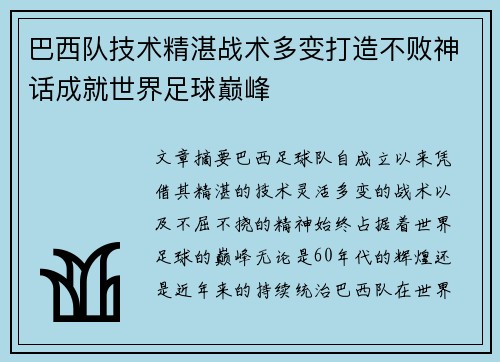 巴西队技术精湛战术多变打造不败神话成就世界足球巅峰

文章摘要巴西足球队自成立以来凭借其精湛的技术灵活多变的战术以及不屈不挠的精神始终占据着世界足球的巅峰无论是60年代的辉煌还是近年来的持续统治巴西队在世界